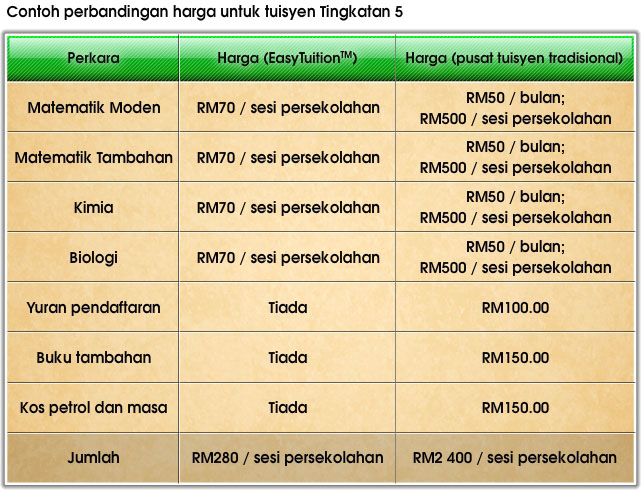 Contoh perbandingan harga untuk tuisyen Tingkatan 5

| Perkara | Harga (EasyTuition$^{TM}$) | Harga (pusat tuisyen tradisional) |
|---|---|---|
| Matematik Moden | RM70 / sesi persekolahan | RM50 / bulan; RM500 / sesi persekolahan |
| Matematik Tambahan | RM70 / sesi persekolahan | RM50 / bulan; RM500 / sesi persekolahan |
| Kimia | RM70 / sesi persekolahan | RM50 / bulan; RM500 / sesi persekolahan |
| Biologi | RM70 / sesi persekolahan | RM50 / bulan; RM500 / sesi persekolahan |
| Yuran pendaftaran | Tiada | RM100.00 |
| Buku tambahan | Tiada | RM150.00 |
| Kos petrol dan masa | Tiada | RM150.00 |
| Jumlah | RM280 / sesi persekolahan | RM2 400 / sesi persekolahan |